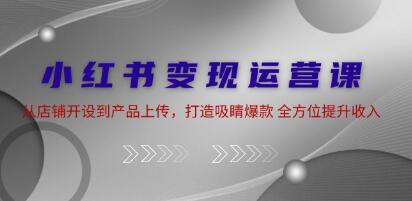 小红书变现运营课

从店铺开设到产品上传，打造吸睛爆款 全方位提升收入